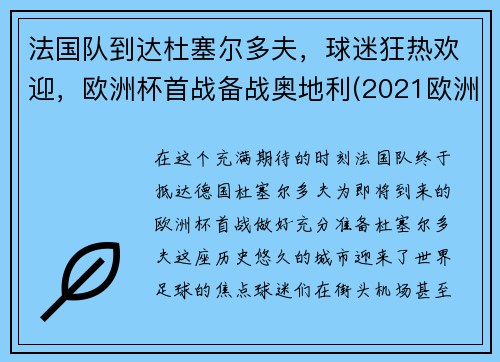 法国队到达杜塞尔多夫，球迷狂热欢迎，欧洲杯首战备战奥地利(2021欧洲

在这个充满期待的时刻法国队终于抵达德国杜塞尔多夫为即将到来的欧洲杯首战做好充分准备杜塞尔多夫这座历史悠久的城市迎来了世界足球的焦点球迷们在街头机场甚至